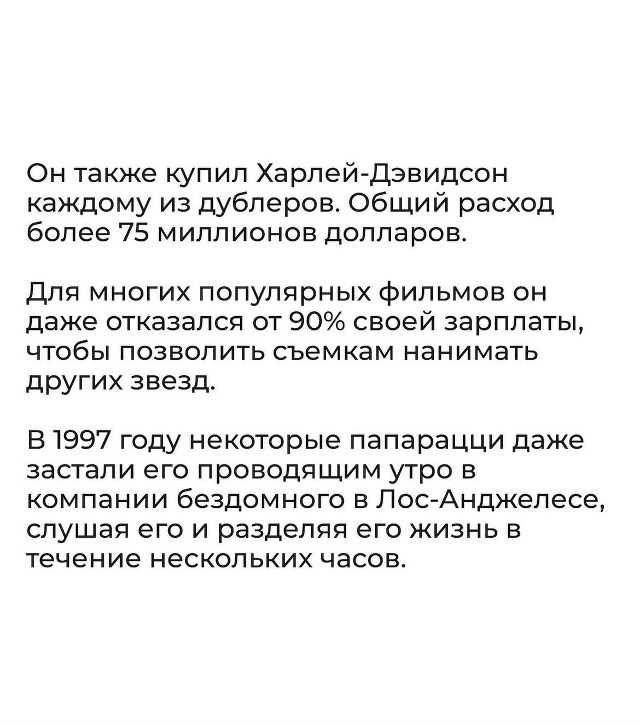 Он также купил Харлей-Дэвидсон каждому из дублеров. Общий расход более 75 миллионов долларов.

Для многих популярных фильмов он даже отказался от 90% своей зарплаты, чтобы позволить съемкам нанимать других звезд.

В 1997 году некоторые папарацци даже застали его проводящим утро в компании бездомного в Лос-Анджелесе, слушая его и разделяя его жизнь в течение нескольких часов.